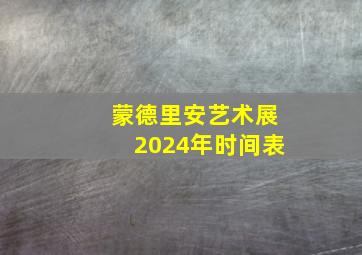 蒙德里安艺术展
2024年时间表